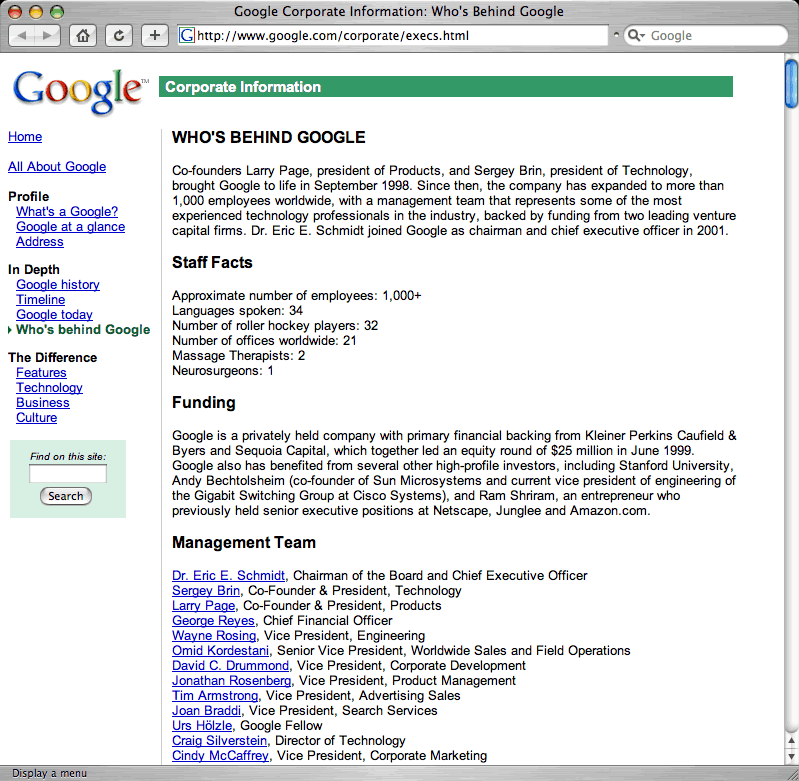 Google Corporate Information: Who's Behind Google

http://www.google.com/corporate/execs.html

Google

Google™

Corporate Information

Home

All About Google

Profile
What's a Google?
Google at a glance
Address

In Depth
Google history
Timeline
Google today
Who's behind Google

The Difference
Features
Technology
Business
Culture

Find on this site:

Search

WHO'S BEHIND GOOGLE

Co-founders Larry Page, president of Products, and Sergey Brin, president of Technology, brought Google to life in September 1998. Since then, the company has expanded to more than 1,000 employees worldwide, with a management team that represents some of the most experienced technology professionals in the industry, backed by funding from two leading venture capital firms. Dr. Eric E. Schmidt joined Google as chairman and chief executive officer in 2001.

Staff Facts

Approximate number of employees: 1,000+
Languages spoken: 34
Number of roller hockey players: 32
Number of offices worldwide: 21
Massage Therapists: 2
Neurosurgeons: 1

Funding

Google is a privately held company with primary financial backing from Kleiner Perkins Caufield & Byers and Sequoia Capital, which together led an equity round of $25 million in June 1999. Google also has benefited from several other high-profile investors, including Stanford University, Andy Bechtolsheim (co-founder of Sun Microsystems and current vice president of engineering of the Gigabit Switching Group at Cisco Systems), and Ram Shriram, an entrepreneur who previously held senior executive positions at Netscape, Junglee and Amazon.com.

Management Team

Dr. Eric E. Schmidt, Chairman of the Board and Chief Executive Officer
Sergey Brin, Co-Founder & President, Technology
Larry Page, Co-Founder & President, Products
George Reyes, Chief Financial Officer
Wayne Rosing, Vice President, Engineering
Omid Kordestani, Senior Vice President, Worldwide Sales and Field Operations
David C. Drummond, Vice President, Corporate Development
Jonathan Rosenberg, Vice President, Product Management
Tim Armstrong, Vice President, Advertising Sales
Joan Braddi, Vice President, Search Services
Urs Hölzle, Google Fellow
Craig Silverstein, Director of Technology
Cindy McCaffrey, Vice President, Corporate Marketing

Display a menu